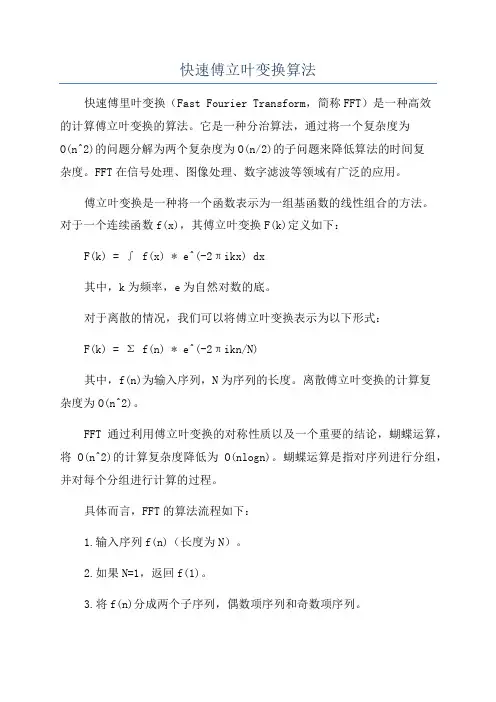 快速傅立叶变换算法

快速傅里叶变换（Fast Fourier Transform，简称FFT）是一种高效的计算傅立叶变换的算法。它是一种分治算法，通过将一个复杂度为O(n^2)的问题分解为两个复杂度为O(n/2)的子问题来降低算法的时间复杂度。FFT在信号处理、图像处理、数字滤波等领域有广泛的应用。

傅立叶变换是一种将一个函数表示为一组基函数的线性组合的方法。对于一个连续函数f(x)，其傅立叶变换F(k)定义如下：

F(k) = ∫ f(x) * e^(-2πikx) dx

其中，k为频率，e为自然对数的底。

对于离散的情况，我们可以将傅立叶变换表示为以下形式：

F(k) = Σ f(n) * e^(-2πikn/N)

其中，f(n)为输入序列，N为序列的长度。离散傅立叶变换的计算复杂度为O(n^2)。

FFT 通过利用傅立叶变换的对称性质以及一个重要的结论，蝴蝶运算，将 O(n^2)的计算复杂度降低为 O(nlogn)。蝴蝶运算是指对序列进行分组，并对每个分组进行计算的过程。

具体而言，FFT的算法流程如下：

1.输入序列f(n)（长度为N）。

2.如果N=1，返回f(1)。

3.将f(n)分成两个子序列，偶数项序列和奇数项序列。